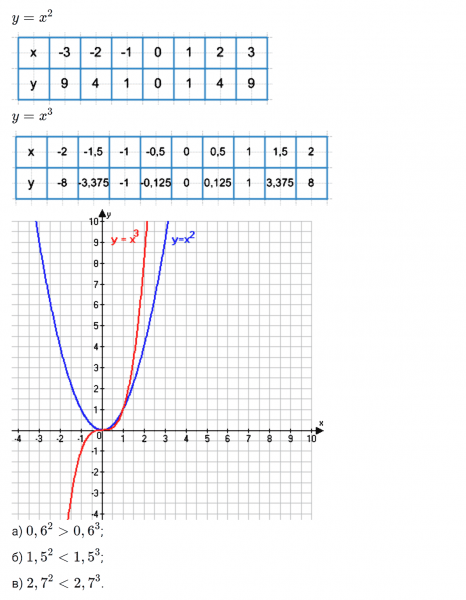 $y = x^2$

| x | -3 | -2 | -1 | 0 | 1 | 2 | 3 |
|---|---|---|---|---|---|---|---|
| y | 9 | 4 | 1 | 0 | 1 | 4 | 9 |

$y = x^3$

| x | -2 | -1,5 | -1 | -0,5 | 0 | 0,5 | 1 | 1,5 | 2 |
|---|---|---|---|---|---|---|---|---|---|
| y | -8 | -3,375 | -1 | -0,125 | 0 | 0,125 | 1 | 3,375 | 8 |

y
10
9
8
7
6
5
4
3
2
1
0
-1
-2
-3
-4
$y = x^3$
$y=x^2$
x
-4 -3 -2 -1 0 1 2 3 4 5 6 7 8 9 10

а) $0,6^2 > 0,6^3$;

б) $1,5^2 < 1,5^3$;

в) $2,7^2 < 2,7^3$.